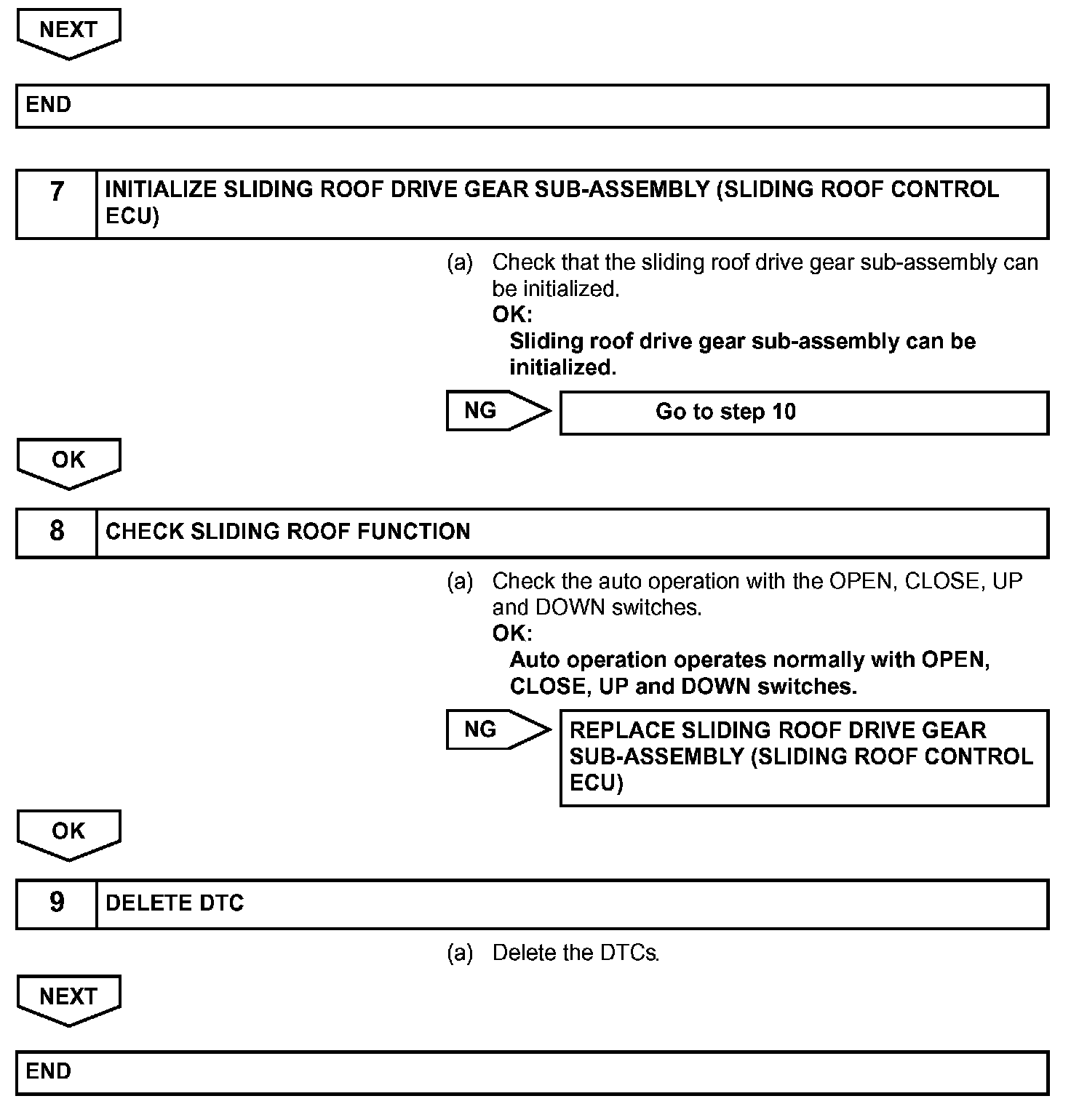 NEXT

END

7 INITIALIZE SLIDING ROOF DRIVE GEAR SUB-ASSEMBLY (SLIDING ROOF CONTROL ECU)

(a) Check that the sliding roof drive gear sub-assembly can be initialized.
OK:
Sliding roof drive gear sub-assembly can be initialized.

NG Go to step 10

OK

8 CHECK SLIDING ROOF FUNCTION

(a) Check the auto operation with the OPEN, CLOSE, UP and DOWN switches.
OK:
Auto operation operates normally with OPEN, CLOSE, UP and DOWN switches.

NG REPLACE SLIDING ROOF DRIVE GEAR SUB-ASSEMBLY (SLIDING ROOF CONTROL ECU)

OK

9 DELETE DTC

(a) Delete the DTCs.

NEXT

END